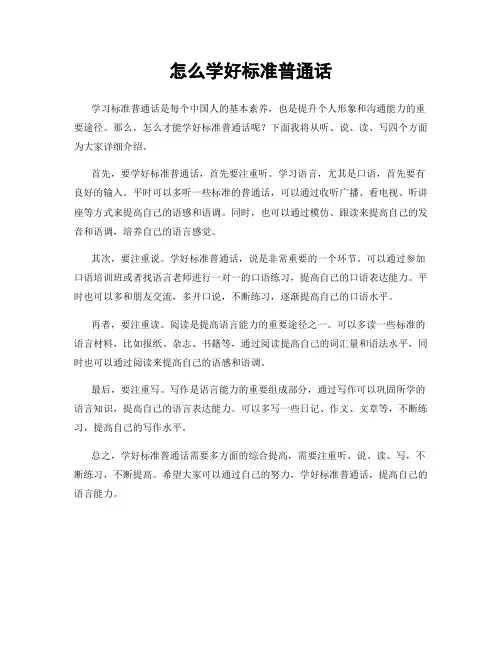 怎么学好标准普通话

学习标准普通话是每个中国人的基本素养，也是提升个人形象和沟通能力的重要途径。那么，怎么才能学好标准普通话呢？下面我将从听、说、读、写四个方面为大家详细介绍。

首先，要学好标准普通话，首先要注重听。学习语言，尤其是口语，首先要有良好的输入。平时可以多听一些标准的普通话，可以通过收听广播、看电视、听讲座等方式来提高自己的语感和语调。同时，也可以通过模仿、跟读来提高自己的发音和语调，培养自己的语言感觉。

其次，要注重说。学好标准普通话，说是非常重要的一个环节。可以通过参加口语培训班或者找语言老师进行一对一的口语练习，提高自己的口语表达能力。平时也可以多和朋友交流，多开口说，不断练习，逐渐提高自己的口语水平。

再者，要注重读。阅读是提高语言能力的重要途径之一。可以多读一些标准的语言材料，比如报纸、杂志、书籍等，通过阅读提高自己的词汇量和语法水平，同时也可以通过阅读来提高自己的语感和语调。

最后，要注重写。写作是语言能力的重要组成部分，通过写作可以巩固所学的语言知识，提高自己的语言表达能力。可以多写一些日记、作文、文章等，不断练习，提高自己的写作水平。

总之，学好标准普通话需要多方面的综合提高，需要注重听、说、读、写，不断练习，不断提高。希望大家可以通过自己的努力，学好标准普通话，提高自己的语言能力。